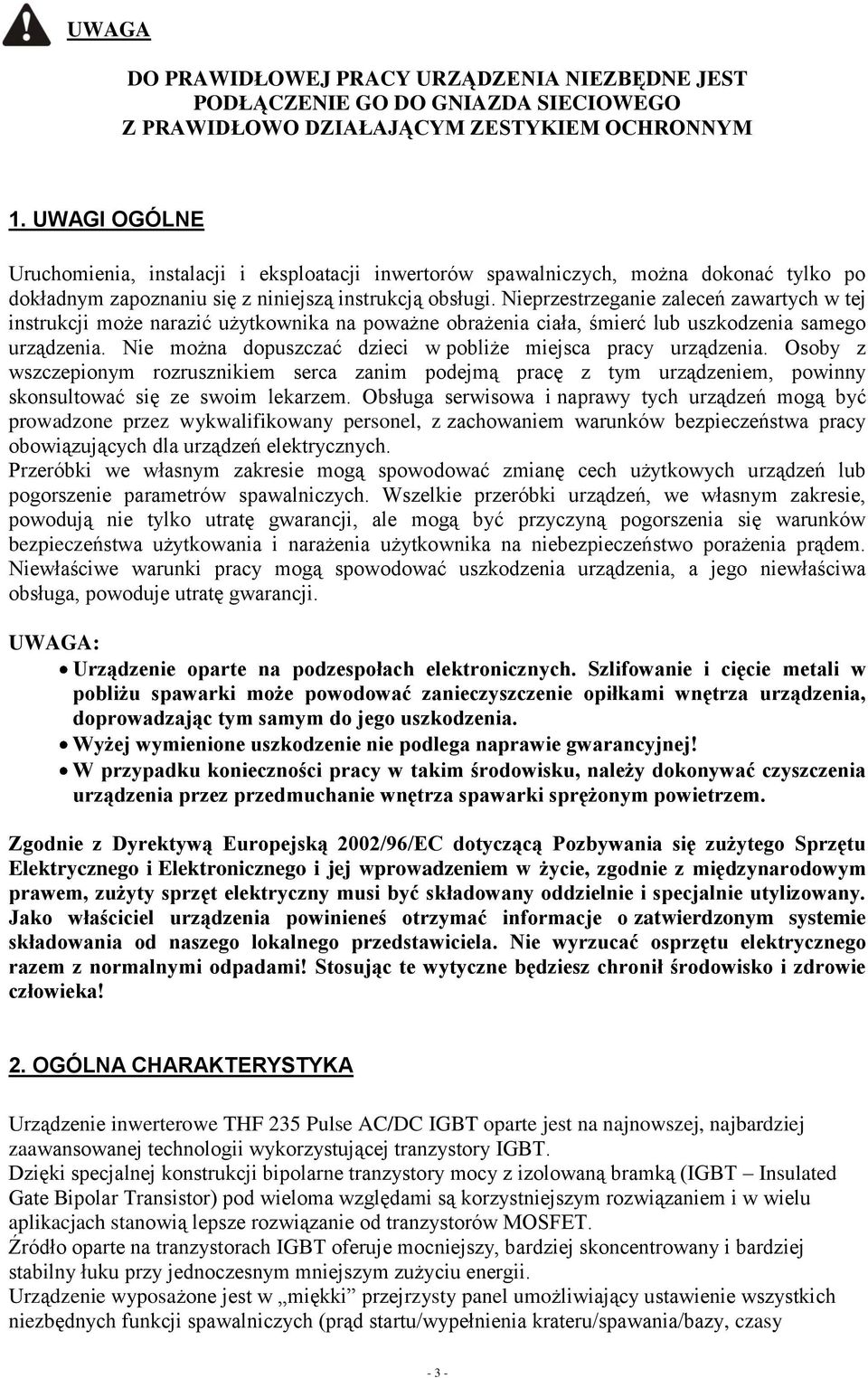 UWAGA

DO PRAWIDŁOWEJ PRACY URZĄDZENIA NIEZBĘDNE JEST PODŁĄCZENIE GO DO GNIAZDA SIECIOWEGO Z PRAWIDŁOWO DZIAŁAJĄCYM ZESTYKIEM OCHRONNYM

1. UWAGI OGÓLNE

Uruchomienia, instalacji i eksploatacji inwertorów spawalniczych, można dokonać tylko po dokładnym zapoznaniu się z niniejszą instrukcją obsługi. Nieprzestrzeganie zaleceń zawartych w tej instrukcji może narazić użytkownika na poważne obrażenia ciała, śmierć lub uszkodzenia samego urządzenia. Nie można dopuszczać dzieci w pobliże miejsca pracy urządzenia. Osoby z wszczepionym rozrusznikiem serca zanim podejmą pracę z tym urządzeniem, powinny skonsultować się ze swoim lekarzem. Obsługa serwisowa i naprawy tych urządzeń mogą być prowadzone przez wykwalifikowany personel, z zachowaniem warunków bezpieczeństwa pracy obowiązujących dla urządzeń elektrycznych.
Przeróbki we własnym zakresie mogą spowodować zmianę cech użytkowych urządzeń lub pogorszenie parametrów spawalniczych. Wszelkie przeróbki urządzeń, we własnym zakresie, powodują nie tylko utratę gwarancji, ale mogą być przyczyną pogorszenia się warunków bezpieczeństwa użytkowania i narażenia użytkownika na niebezpieczeństwo porażenia prądem. Niewłaściwe warunki pracy mogą spowodować uszkodzenia urządzenia, a jego niewłaściwa obsługa, powoduje utratę gwarancji.

UWAGA:
• Urządzenie oparte na podzespołach elektronicznych. Szlifowanie i cięcie metali w pobliżu spawarki może powodować zanieczyszczenie opiłkami wnętrza urządzenia, doprowadzając tym samym do jego uszkodzenia.
• Wyżej wymienione uszkodzenie nie podlega naprawie gwarancyjnej!
• W przypadku konieczności pracy w takim środowisku, należy dokonywać czyszczenia urządzenia przez przedmuchanie wnętrza spawarki sprężonym powietrzem.

Zgodnie z Dyrektywą Europejską 2002/96/EC dotyczącą Pozbywania się zużytego Sprzętu Elektrycznego i Elektronicznego i jej wprowadzeniem w życie, zgodnie z międzynarodowym prawem, zużyty sprzęt elektryczny musi być składowany oddzielnie i specjalnie utylizowany. Jako właściciel urządzenia powinieneś otrzymać informacje o zatwierdzonym systemie składowania od naszego lokalnego przedstawiciela. Nie wyrzucać osprzętu elektrycznego razem z normalnymi odpadami! Stosując te wytyczne będziesz chronił środowisko i zdrowie człowieka!

2. OGÓLNA CHARAKTERYSTYKA

Urządzenie inwerterowe THF 235 Pulse AC/DC IGBT oparte jest na najnowszej, najbardziej zaawansowanej technologii wykorzystującej tranzystory IGBT.
Dzięki specjalnej konstrukcji bipolarne tranzystory mocy z izolowaną bramką (IGBT – Insulated Gate Bipolar Transistor) pod wieloma względami są korzystniejszym rozwiązaniem i w wielu aplikacjach stanowią lepsze rozwiązanie od tranzystorów MOSFET.
Źródło oparte na tranzystorach IGBT oferuje mocniejszy, bardziej skoncentrowany i bardziej stabilny łuku przy jednoczesnym mniejszym zużyciu energii.
Urządzenie wyposażone jest w „miękki” przejrzysty panel umożliwiający ustawienie wszystkich niezbędnych funkcji spawalniczych (prąd startu/wypełnienia krateru/spawania/bazy, czasy

- 3 -